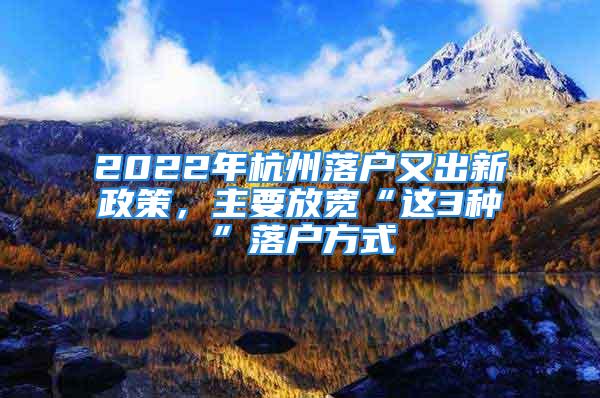 2022年杭州落户又出新政策，主要放宽“这3种”落户方式